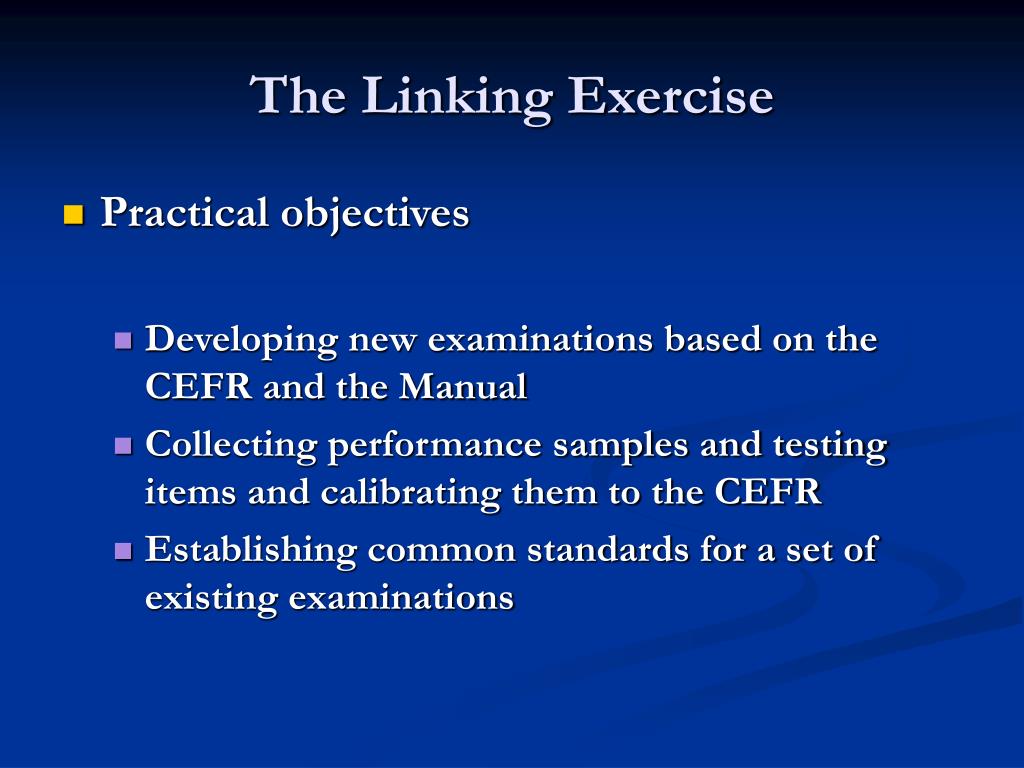 The Linking Exercise

Practical objectives

Developing new examinations based on the CEFR and the Manual

Collecting performance samples and testing items and calibrating them to the CEFR

Establishing common standards for a set of existing examinations